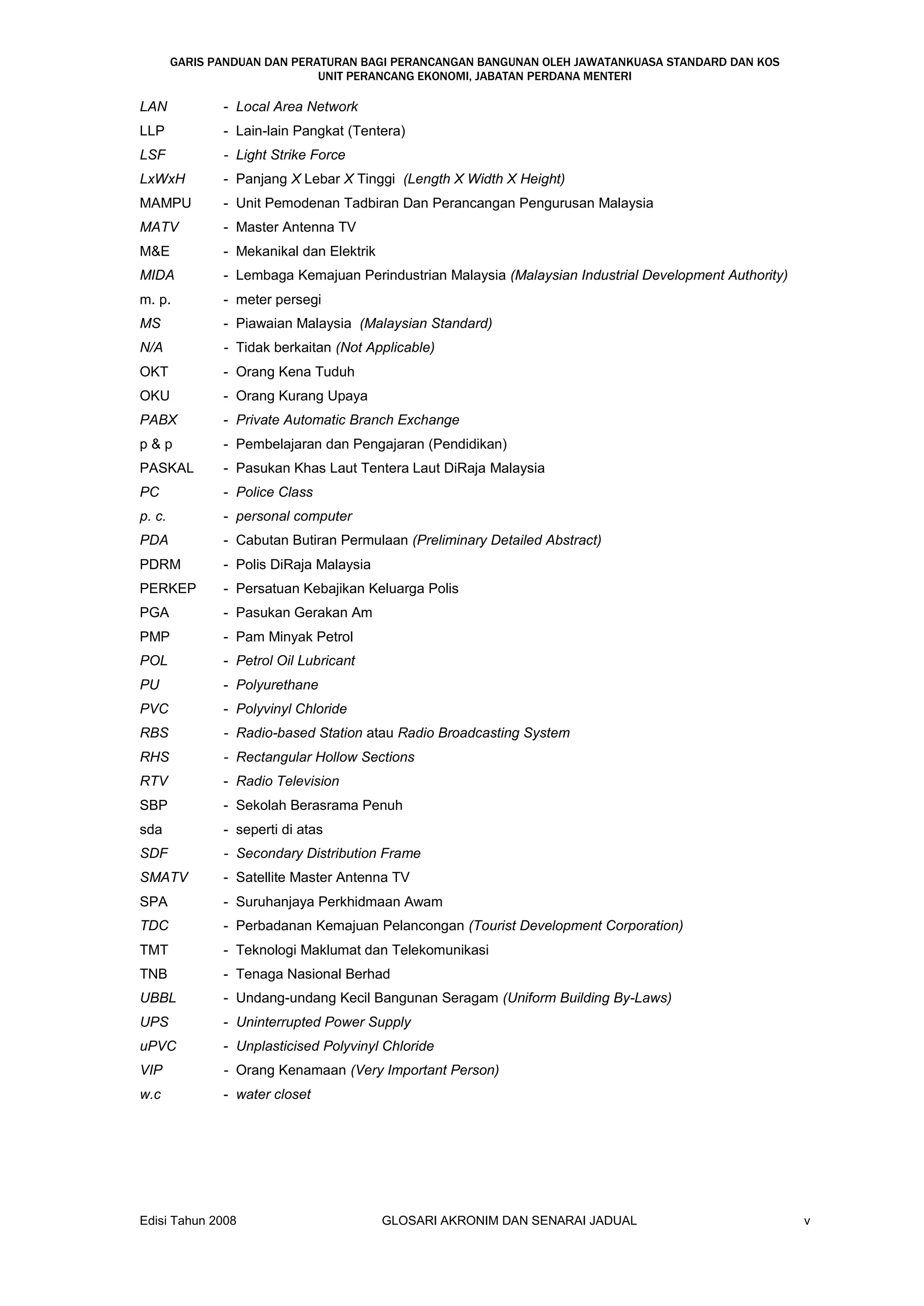 GARIS PANDUAN DAN PERATURAN BAGI PERANCANGAN BANGUNAN OLEH JAWATANKUASA STANDARD DAN KOS
UNIT PERANCANG EKONOMI, JABATAN PERDANA MENTERI

LAN - Local Area Network
LLP - Lain-lain Pangkat (Tentera)
LSF - Light Strike Force
LxWxH - Panjang X Lebar X Tinggi (Length X Width X Height)
MAMPU - Unit Pemodenan Tadbiran Dan Perancangan Pengurusan Malaysia
MATV - Master Antenna TV
M&E - Mekanikal dan Elektrik
MIDA - Lembaga Kemajuan Perindustrian Malaysia (Malaysian Industrial Development Authority)
m. p. - meter persegi
MS - Piawaian Malaysia (Malaysian Standard)
N/A - Tidak berkaitan (Not Applicable)
OKT - Orang Kena Tuduh
OKU - Orang Kurang Upaya
PABX - Private Automatic Branch Exchange
p & p - Pembelajaran dan Pengajaran (Pendidikan)
PASKAL - Pasukan Khas Laut Tentera Laut DiRaja Malaysia
PC - Police Class
p. c. - personal computer
PDA - Cabutan Butiran Permulaan (Preliminary Detailed Abstract)
PDRM - Polis DiRaja Malaysia
PERKEP - Persatuan Kebajikan Keluarga Polis
PGA - Pasukan Gerakan Am
PMP - Pam Minyak Petrol
POL - Petrol Oil Lubricant
PU - Polyurethane
PVC - Polyvinyl Chloride
RBS - Radio-based Station atau Radio Broadcasting System
RHS - Rectangular Hollow Sections
RTV - Radio Television
SBP - Sekolah Berasrama Penuh
sda - seperti di atas
SDF - Secondary Distribution Frame
SMATV - Satellite Master Antenna TV
SPA - Suruhanjaya Perkhidmaan Awam
TDC - Perbadanan Kemajuan Pelancongan (Tourist Development Corporation)
TMT - Teknologi Maklumat dan Telekomunikasi
TNB - Tenaga Nasional Berhad
UBBL - Undang-undang Kecil Bangunan Seragam (Uniform Building By-Laws)
UPS - Uninterrupted Power Supply
uPVC - Unplasticised Polyvinyl Chloride
VIP - Orang Kenamaan (Very Important Person)
w.c - water closet

Edisi Tahun 2008 GLOSARI AKRONIM DAN SENARAI JADUAL v